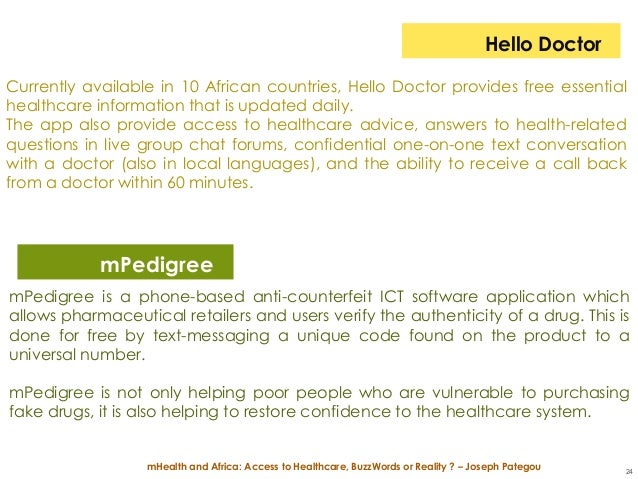 Hello Doctor

Currently available in 10 African countries, Hello Doctor provides free essential healthcare information that is updated daily.
The app also provide access to healthcare advice, answers to health-related questions in live group chat forums, confidential one-on-one text conversation with a doctor (also in local languages), and the ability to receive a call back from a doctor within 60 minutes.

mPedigree

mPedigree is a phone-based anti-counterfeit ICT software application which allows pharmaceutical retailers and users verify the authenticity of a drug. This is done for free by text-messaging a unique code found on the product to a universal number.

mPedigree is not only helping poor people who are vulnerable to purchasing fake drugs, it is also helping to restore confidence to the healthcare system.

mHealth and Africa: Access to Healthcare, BuzzWords or Reality ? – Joseph Pategou

24